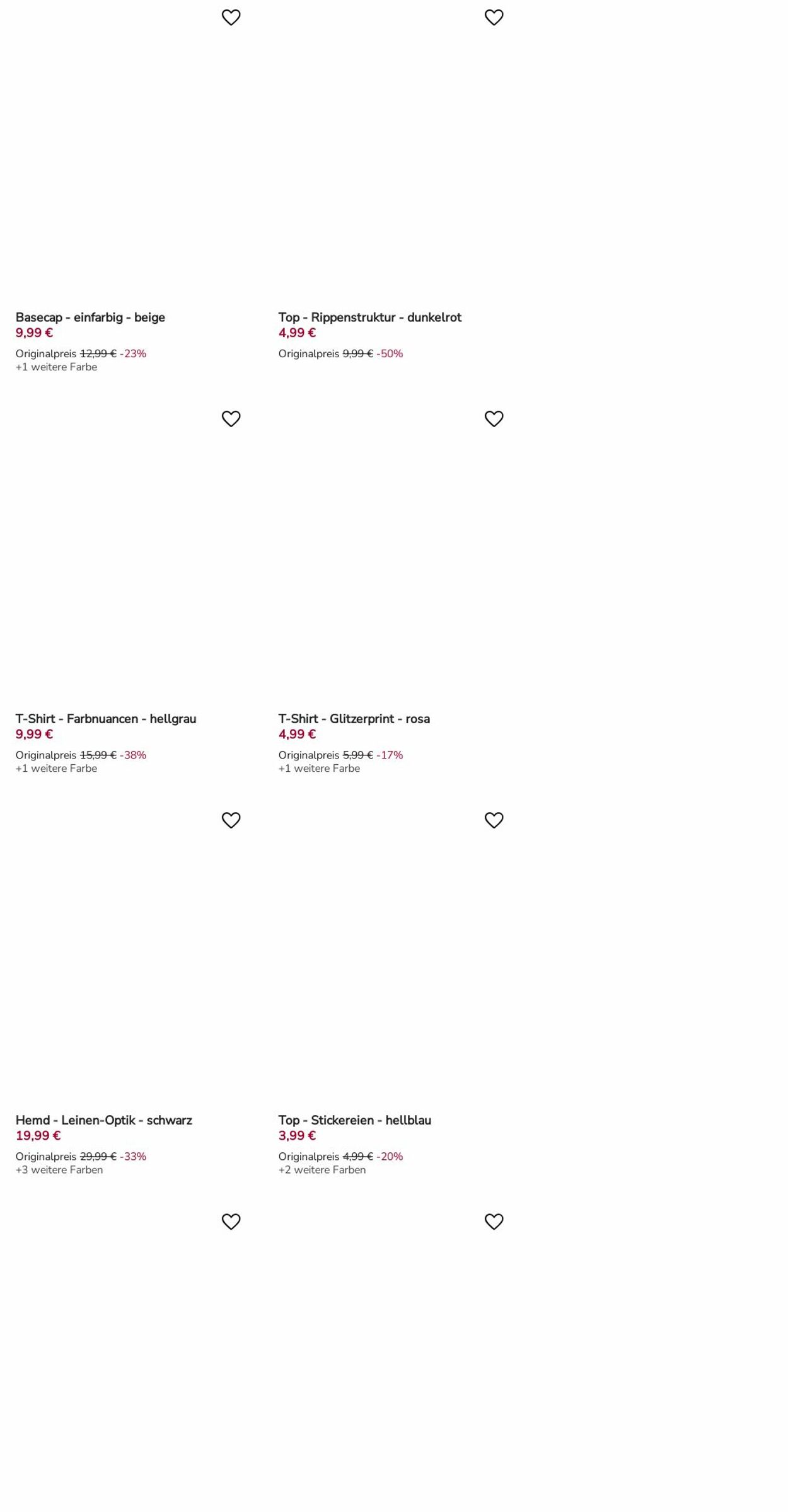 Basecap - einfarbig - beige
9,99 €
Originalpreis 12,99 € -23%
+1 weitere Farbe

Top - Rippenstruktur - dunkelrot
4,99 €
Originalpreis 9,99 € -50%

T-Shirt - Farbnuancen - hellgrau
9,99 €
Originalpreis 15,99 € -38%
+1 weitere Farbe

T-Shirt - Glitzerprint - rosa
4,99 €
Originalpreis 5,99 € -17%
+1 weitere Farbe

Hemd - Leinen-Optik - schwarz
19,99 €
Originalpreis 29,99 € -33%
+3 weitere Farben

Top - Stickereien - hellblau
3,99 €
Originalpreis 4,99 € -20%
+2 weitere Farben